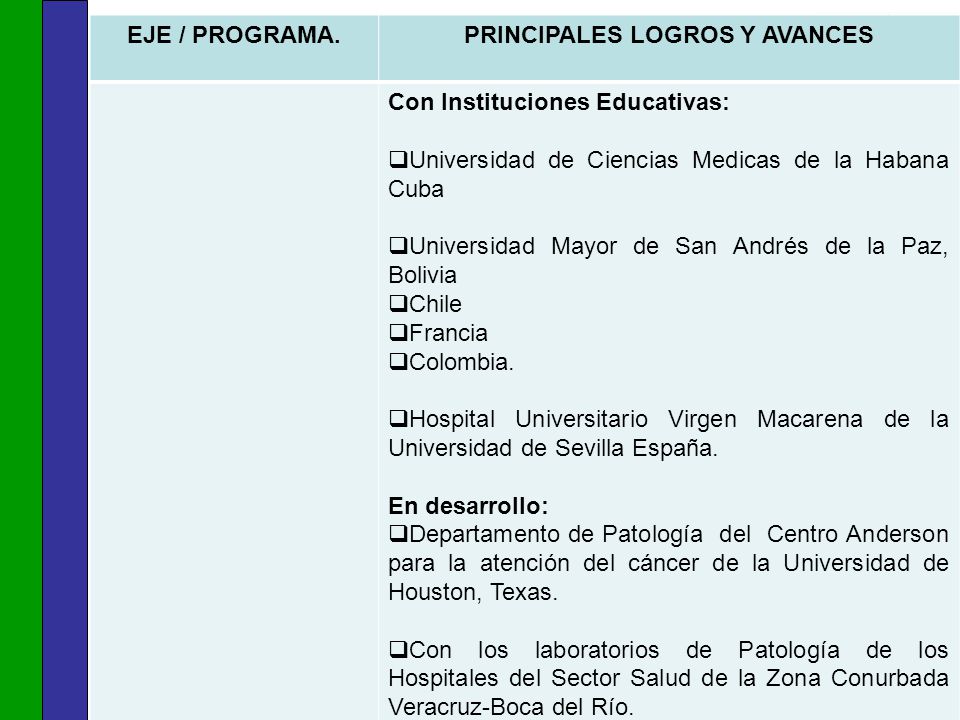 | EJE / PROGRAMA. | PRINCIPALES LOGROS Y AVANCES |
|---|---|
| | **Con Instituciones Educativas:**<br><br>❑Universidad de Ciencias Medicas de la Habana Cuba<br><br>❑Universidad Mayor de San Andrés de la Paz, Bolivia<br>❑Chile<br>❑Francia<br>❑Colombia.<br><br>❑Hospital Universitario Virgen Macarena de la Universidad de Sevilla España.<br><br>**En desarrollo:**<br>❑Departamento de Patología del Centro Anderson para la atención del cáncer de la Universidad de Houston, Texas.<br><br>❑Con los laboratorios de Patología de los Hospitales del Sector Salud de la Zona Conurbada Veracruz-Boca del Río. |